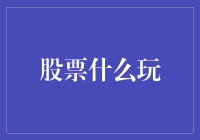 股票什么玩